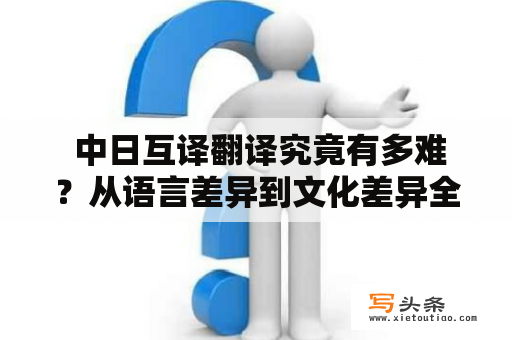 中日互译翻译究竟有多难？从语言差异到文化差异全

写头条
www.xietoutiao.com